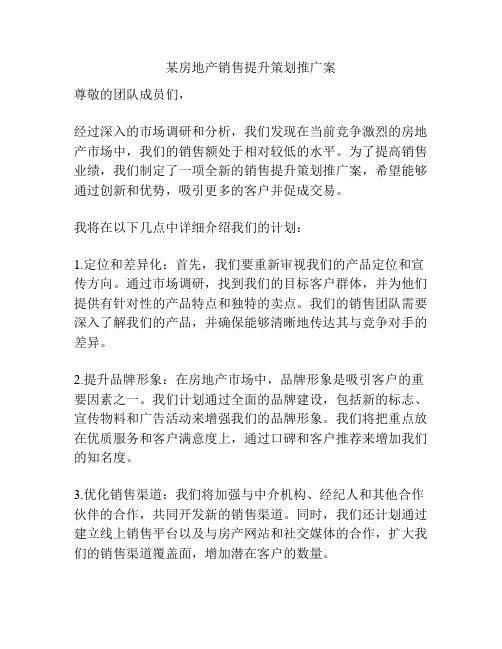 某房地产销售提升策划推广案

尊敬的团队成员们，

经过深入的市场调研和分析，我们发现在当前竞争激烈的房地产市场中，我们的销售额处于相对较低的水平。为了提高销售业绩，我们制定了一项全新的销售提升策划推广案，希望能够通过创新和优势，吸引更多的客户并促成交易。

我将在以下几点中详细介绍我们的计划：

1.定位和差异化：首先，我们要重新审视我们的产品定位和宣传方向。通过市场调研，找到我们的目标客户群体，并为他们提供有针对性的产品特点和独特的卖点。我们的销售团队需要深入了解我们的产品，并确保能够清晰地传达其与竞争对手的差异。

2.提升品牌形象：在房地产市场中，品牌形象是吸引客户的重要因素之一。我们计划通过全面的品牌建设，包括新的标志、宣传物料和广告活动来增强我们的品牌形象。我们将把重点放在优质服务和客户满意度上，通过口碑和客户推荐来增加我们的知名度。

3.优化销售渠道：我们将加强与中介机构、经纪人和其他合作伙伴的合作，共同开发新的销售渠道。同时，我们还计划通过建立线上销售平台以及与房产网站和社交媒体的合作，扩大我们的销售渠道覆盖面，增加潜在客户的数量。